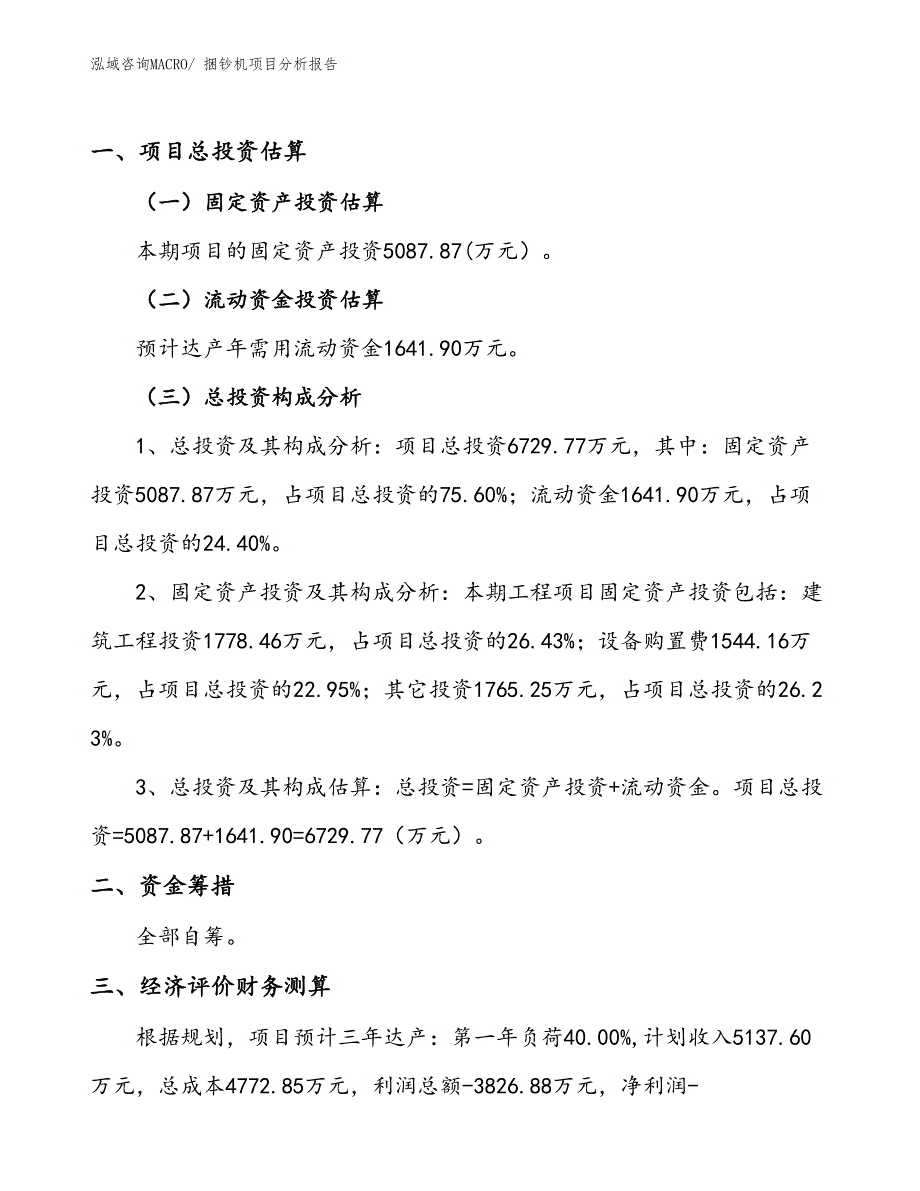 泓域咨询MACRO/ 捆钞机项目分析报告

一、项目总投资估算

（一）固定资产投资估算

本期项目的固定资产投资5087.87(万元）。

（二）流动资金投资估算

预计达产年需用流动资金1641.90万元。

（三）总投资构成分析

1、总投资及其构成分析：项目总投资6729.77万元，其中：固定资产投资5087.87万元，占项目总投资的75.60%；流动资金1641.90万元，占项目总投资的24.40%。

2、固定资产投资及其构成分析：本期工程项目固定资产投资包括：建筑工程投资1778.46万元，占项目总投资的26.43%；设备购置费1544.16万元，占项目总投资的22.95%；其它投资1765.25万元，占项目总投资的26.23%。

3、总投资及其构成估算：总投资=固定资产投资+流动资金。项目总投资=5087.87+1641.90=6729.77（万元）。

二、资金筹措

全部自筹。

三、经济评价财务测算

根据规划，项目预计三年达产：第一年负荷40.00%,计划收入5137.60万元，总成本4772.85万元，利润总额-3826.88万元，净利润-